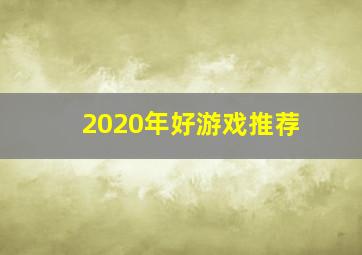 2020年好游戏推荐